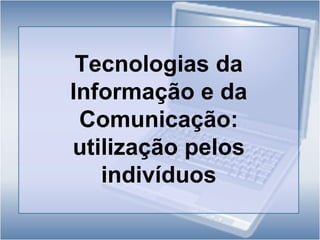 Tecnologias da Informação e da Comunicação: utilização pelos indivíduos